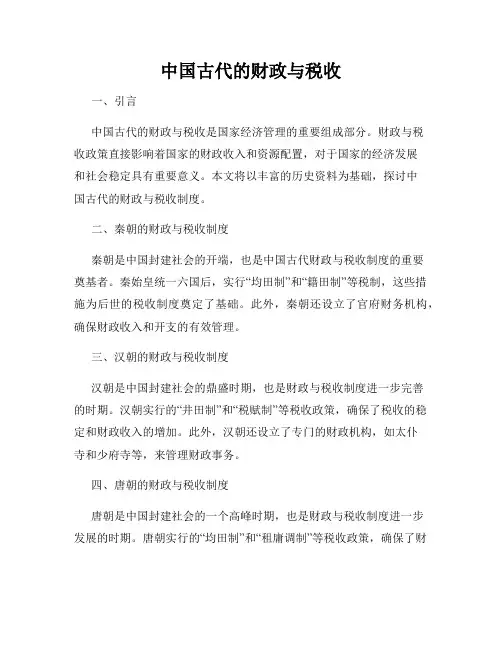 中国古代的财政与税收

一、引言

中国古代的财政与税收是国家经济管理的重要组成部分。财政与税收政策直接影响着国家的财政收入和资源配置，对于国家的经济发展和社会稳定具有重要意义。本文将以丰富的历史资料为基础，探讨中国古代的财政与税收制度。

二、秦朝的财政与税收制度

秦朝是中国封建社会的开端，也是中国古代财政与税收制度的重要奠基者。秦始皇统一六国后，实行“均田制”和“籍田制”等税制，这些措施为后世的税收制度奠定了基础。此外，秦朝还设立了官府财务机构，确保财政收入和开支的有效管理。

三、汉朝的财政与税收制度

汉朝是中国封建社会的鼎盛时期，也是财政与税收制度进一步完善的时期。汉朝实行的“井田制”和“税赋制”等税收政策，确保了税收的稳定和财政收入的增加。此外，汉朝还设立了专门的财政机构，如太仆寺和少府寺等，来管理财政事务。

四、唐朝的财政与税收制度

唐朝是中国封建社会的一个高峰时期，也是财政与税收制度进一步发展的时期。唐朝实行的“均田制”和“租庸调制”等税收政策，确保了财